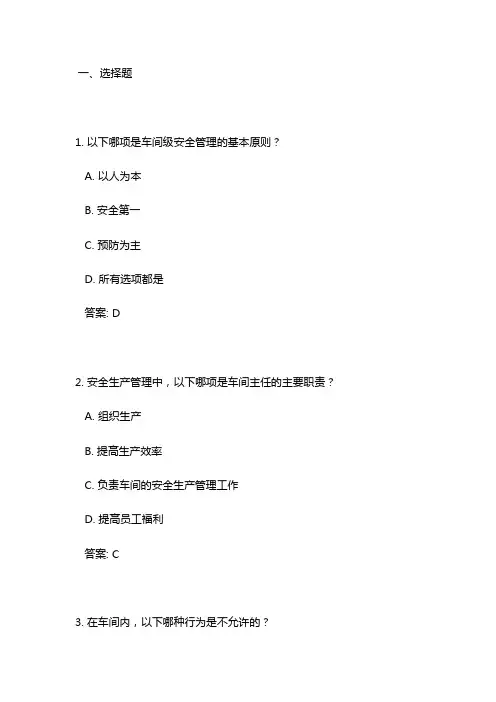 一、选择题

1. 以下哪项是车间级安全管理的基本原则？

A. 以人为本

B. 安全第一

C. 预防为主

D. 所有选项都是

答案: D

2. 安全生产管理中，以下哪项是车间主任的主要职责？

A. 组织生产

B. 提高生产效率

C. 负责车间的安全生产管理工作

D. 提高员工福利

答案: C

3. 在车间内，以下哪种行为是不允许的？